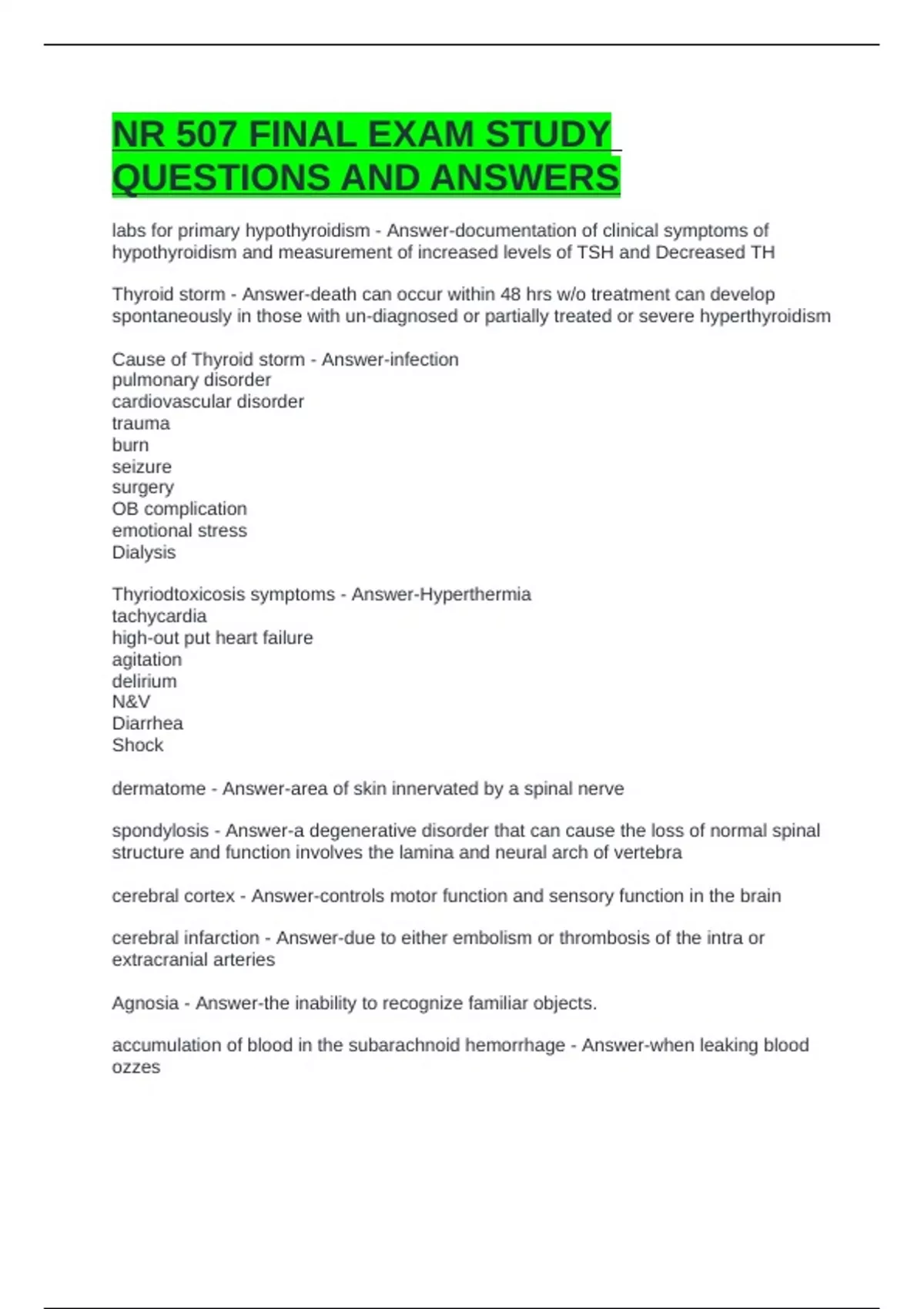 NR 507 FINAL EXAM STUDY QUESTIONS AND ANSWERS

labs for primary hypothyroidism - Answer-documentation of clinical symptoms of hypothyroidism and measurement of increased levels of TSH and Decreased TH

Thyroid storm - Answer-death can occur within 48 hrs w/o treatment can develop spontaneously in those with un-diagnosed or partially treated or severe hyperthyroidism

Cause of Thyroid storm - Answer-infection
pulmonary disorder
cardiovascular disorder
trauma
burn
seizure
surgery
OB complication
emotional stress
Dialysis

Thyriodtoxicosis symptoms - Answer-Hyperthermia
tachycardia
high-out put heart failure
agitation
delirium
N&V
Diarrhea
Shock

dermatome - Answer-area of skin innervated by a spinal nerve

spondylosis - Answer-a degenerative disorder that can cause the loss of normal spinal structure and function involves the lamina and neural arch of vertebra

cerebral cortex - Answer-controls motor function and sensory function in the brain

cerebral infarction - Answer-due to either embolism or thrombosis of the intra or extracranial arteries

Agnosia - Answer-the inability to recognize familiar objects.

accumulation of blood in the subarachnoid hemorrhage - Answer-when leaking blood ozzes